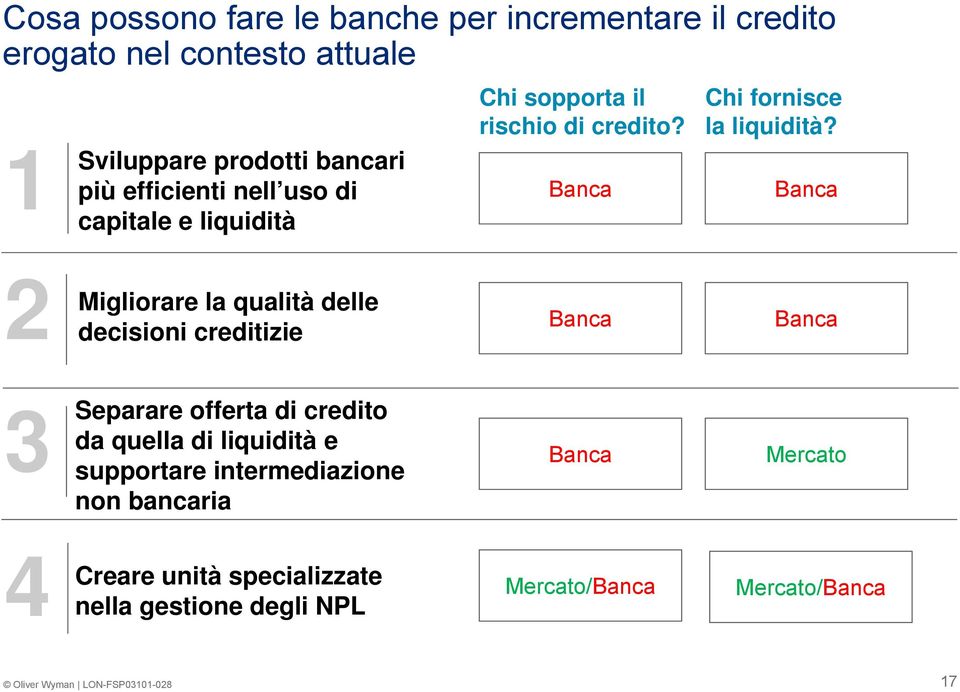 Cosa possono fare le banche per incrementare il credito erogato nel contesto attuale

| | | Chi sopporta il rischio di credito? | Chi fornisce la liquidità? |
|---|---|---|---|
| 1 | Sviluppare prodotti bancari più efficienti nell'uso di capitale e liquidità | Banca | Banca |
| 2 | Migliorare la qualità delle decisioni creditizie | Banca | Banca |
| 3 | Separare offerta di credito da quella di liquidità e supportare intermediazione non bancaria | Banca | Mercato |
| 4 | Creare unità specializzate nella gestione degli NPL | Mercato/Banca | Mercato/Banca |

© Oliver Wyman | LON-FSP03101-028

17